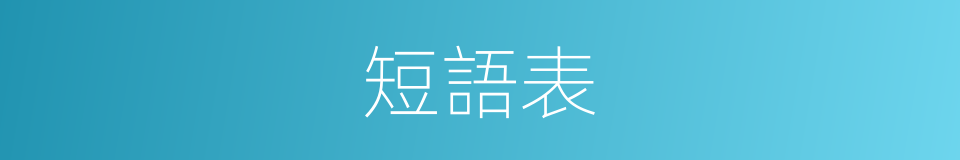 短語表